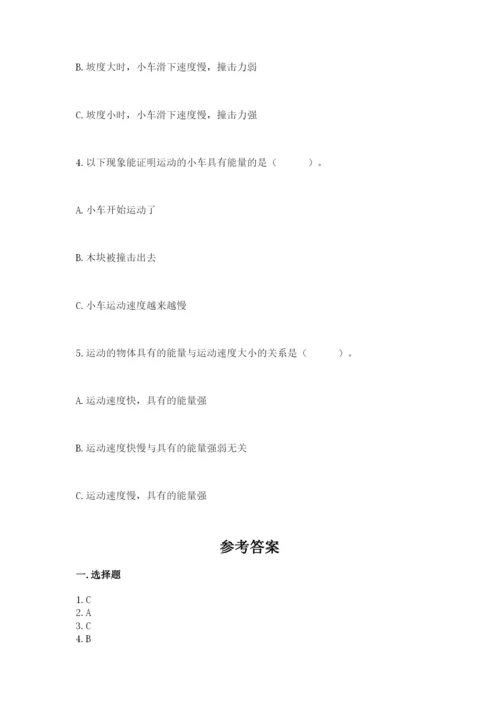 B. 坡度大时，小车滑下速度慢，撞击力弱

C. 坡度小时，小车滑下速度慢，撞击力强

4. 以下现象能证明运动的小车具有能量的是（　　）。

A. 小车开始运动了

B. 木块被撞击出去

C. 小车运动速度越来越慢

5. 运动的物体具有的能量与运动速度大小的关系是（　　）。

A. 运动速度快，具有的能量强

B. 运动速度快慢与具有的能量强弱无关

C. 运动速度慢，具有的能量强

参考答案

一. 选择题

1. C
2. A
3. C
4. B